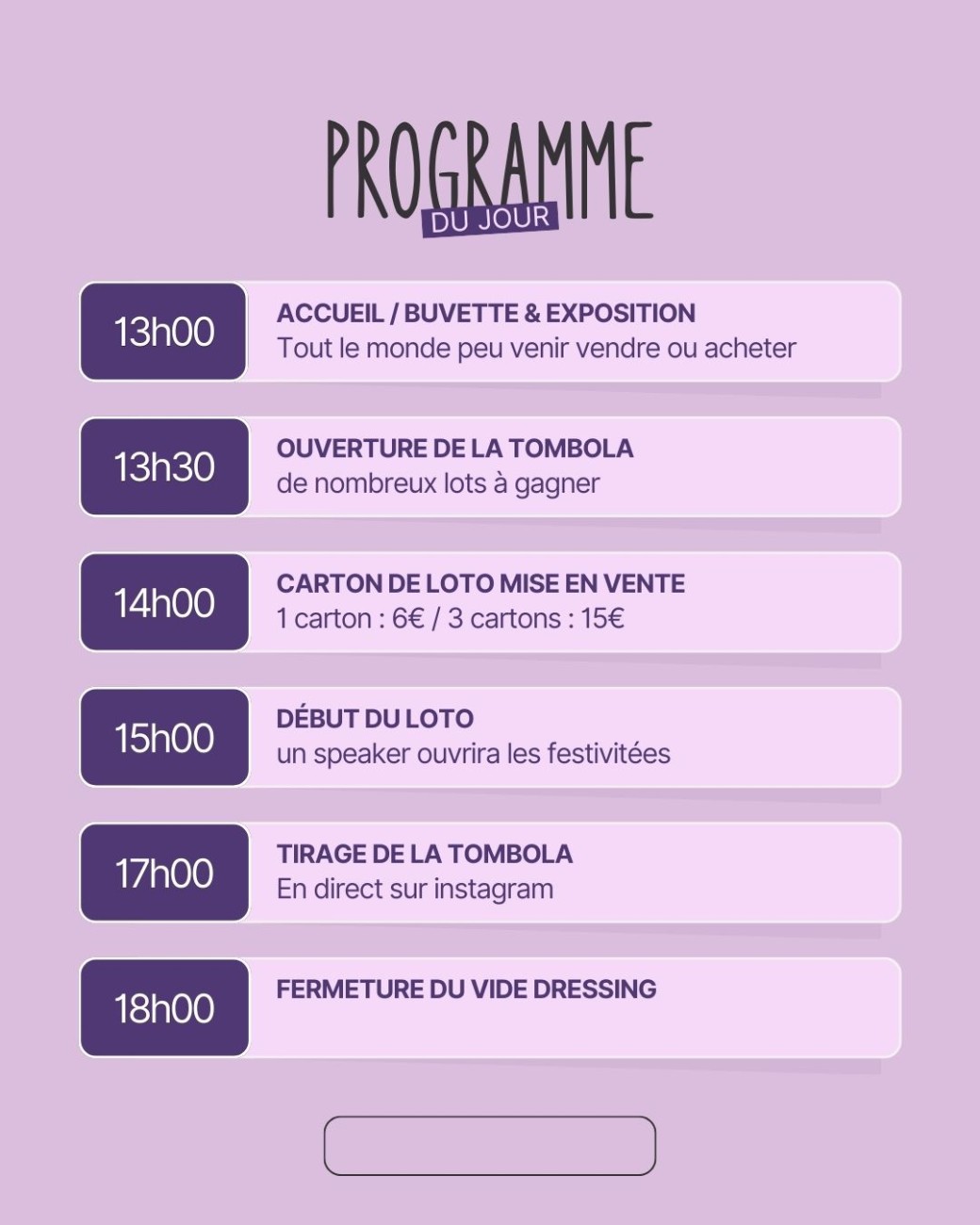 PROGRAMME
DU JOUR

13h00
ACCUEIL / BUVETTE & EXPOSITION
Tout le monde peu venir vendre ou acheter

13h30
OUVERTURE DE LA TOMBOLA
de nombreux lots à gagner

14h00
CARTON DE LOTO MISE EN VENTE
1 carton : 6€ / 3 cartons : 15€

15h00
DÉBUT DU LOTO
un speaker ouvrira les festivitées

17h00
TIRAGE DE LA TOMBOLA
En direct sur instagram

18h00
FERMETURE DU VIDE DRESSING